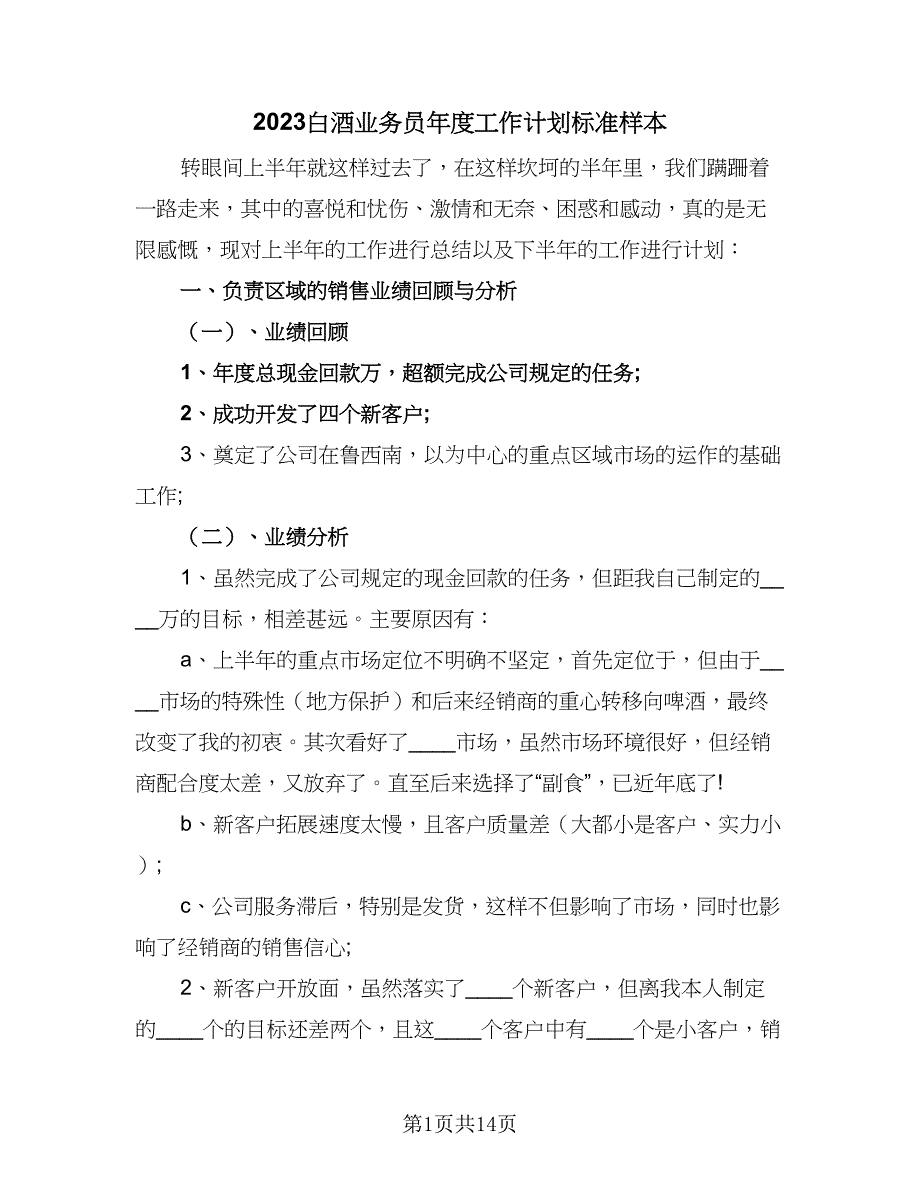 2023白酒业务员年度工作计划标准样本

转眼间上半年就这样过去了，在这样坎坷的半年里，我们蹒跚着一路走来，其中的喜悦和忧伤、激情和无奈、困惑和感动，真的是无限感慨，现对上半年的工作进行总结以及下半年的工作进行计划：

一、负责区域的销售业绩回顾与分析

（一）、业绩回顾

1、年度总现金回款万，超额完成公司规定的任务;

2、成功开发了四个新客户;

3、奠定了公司在鲁西南，以为中心的重点区域市场的运作的基础工作;

（二）、业绩分析

1、虽然完成了公司规定的现金回款的任务，但距我自己制定的____万的目标，相差甚远。主要原因有：

a、上半年的重点市场定位不明确不坚定，首先定位于，但由于____市场的特殊性（地方保护）和后来经销商的重心转移向啤酒，最终改变了我的初衷。其次看好了____市场，虽然市场环境很好，但经销商配合度太差，又放弃了。直至后来选择了“副食”，已近年底了!

b、新客户拓展速度太慢，且客户质量差（大都小是客户、实力小）;

c、公司服务滞后，特别是发货，这样不但影响了市场，同时也影响了经销商的销售信心;

2、新客户开放面，虽然落实了____个新客户，但离我本人制定的____个的目标还差两个，且这____个客户中有____个是小客户，销

第1页共14页